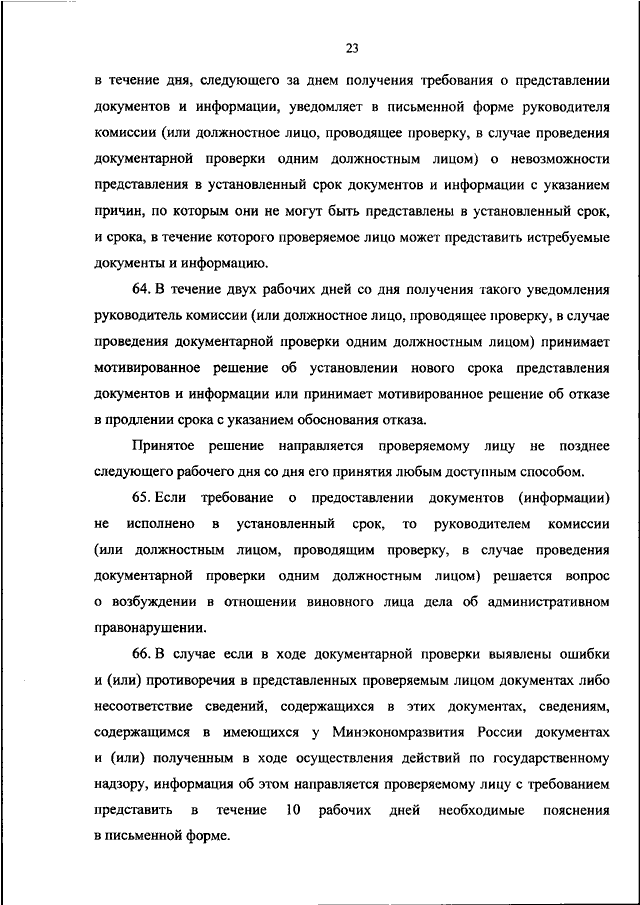 23

в течение дня, следующего за днем получения требования о представлении документов и информации, уведомляет в письменной форме руководителя комиссии (или должностное лицо, проводящее проверку, в случае проведения документарной проверки одним должностным лицом) о невозможности представления в установленный срок документов и информации с указанием причин, по которым они не могут быть представлены в установленный срок, и срока, в течение которого проверяемое лицо может представить истребуемые документы и информацию.

64. В течение двух рабочих дней со дня получения такого уведомления руководитель комиссии (или должностное лицо, проводящее проверку, в случае проведения документарной проверки одним должностным лицом) принимает мотивированное решение об установлении нового срока представления документов и информации или принимает мотивированное решение об отказе в продлении срока с указанием обоснования отказа.

Принятое решение направляется проверяемому лицу не позднее следующего рабочего дня со дня его принятия любым доступным способом.

65. Если требование о предоставлении документов (информации) не исполнено в установленный срок, то руководителем комиссии (или должностным лицом, проводящим проверку, в случае проведения документарной проверки одним должностным лицом) решается вопрос о возбуждении в отношении виновного лица дела об административном правонарушении.

66. В случае если в ходе документарной проверки выявлены ошибки и (или) противоречия в представленных проверяемым лицом документах либо несоответствие сведений, содержащихся в этих документах, сведениям, содержащимся в имеющихся у Минэкономразвития России документах и (или) полученным в ходе осуществления действий по государственному надзору, информация об этом направляется проверяемому лицу с требованием представить в течение 10 рабочих дней необходимые пояснения в письменной форме.